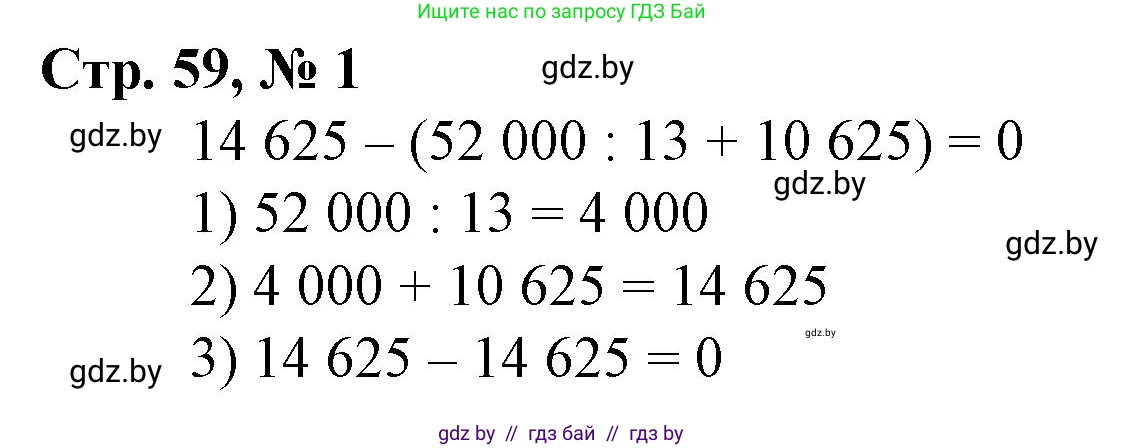 Ищите нас по запросу ГДЗ Бай

Стр. 59, № 1

gdz.by

gdz.by

$14\ 625 - (52\ 000 : 13 + 10\ 625) = 0$

gdz.by

1) $52\ 000 : 13 = 4\ 000$

gdz.by

2) $4\ 000 + 10\ 625 = 14\ 625$

gdz.by

gdz.by

3) $14\ 625 - 14\ 625 = 0$

gdz by // гдз бай // гдз by